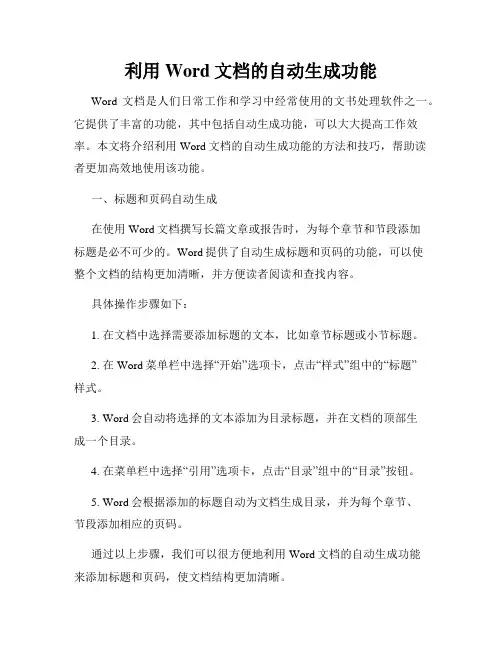 利用 Word 文档的自动生成功能

Word 文档是人们日常工作和学习中经常使用的文书处理软件之一。它提供了丰富的功能，其中包括自动生成功能，可以大大提高工作效率。本文将介绍利用 Word 文档的自动生成功能的方法和技巧，帮助读者更加高效地使用该功能。

一、标题和页码自动生成

在使用 Word 文档撰写长篇文章或报告时，为每个章节和节段添加标题是必不可少的。Word 提供了自动生成标题和页码的功能，可以使整个文档的结构更加清晰，并方便读者阅读和查找内容。

具体操作步骤如下：

1. 在文档中选择需要添加标题的文本，比如章节标题或小节标题。

2. 在 Word 菜单栏中选择“开始”选项卡，点击“样式”组中的“标题”样式。

3. Word 会自动将选择的文本添加为目录标题，并在文档的顶部生成一个目录。

4. 在菜单栏中选择“引用”选项卡，点击“目录”组中的“目录”按钮。

5. Word 会根据添加的标题自动为文档生成目录，并为每个章节、节段添加相应的页码。

通过以上步骤，我们可以很方便地利用 Word 文档的自动生成功能来添加标题和页码，使文档结构更加清晰。